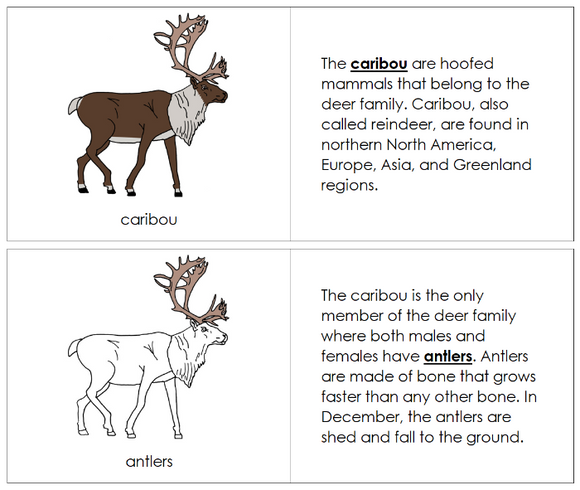 caribou

The caribou are hoofed mammals that belong to the deer family. Caribou, also called reindeer, are found in northern North America, Europe, Asia, and Greenland regions.

antlers

The caribou is the only member of the deer family where both males and females have antlers. Antlers are made of bone that grows faster than any other bone. In December, the antlers are shed and fall to the ground.